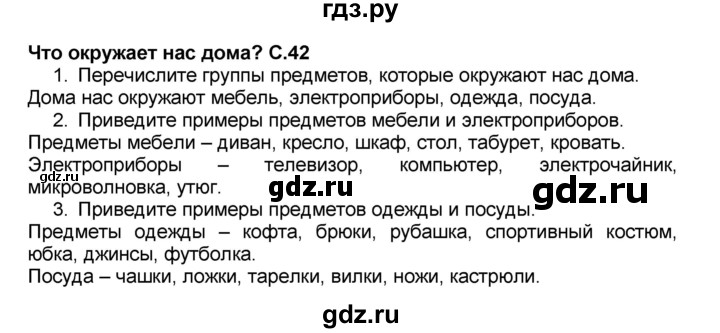 гдз.ру

Что окружает нас дома? С.42

1. Перечислите группы предметов, которые окружают нас дома.
Дома нас окружают мебель, электроприборы, одежда, посуда.

2. Приведите примеры предметов мебели и электроприборов.
Предметы мебели – диван, кресло, шкаф, стол, табурет, кровать.
Электроприборы – телевизор, компьютер, электрочайник, микроволновка, утюг.

gdz.ru

gdz.ru

gdz.ru

3. Приведите примеры предметов одежды и посуды.
Предметы одежды – кофта, брюки, рубашка, спортивный костюм, юбка, джинсы, футболка.
Посуда – чашки, ложки, тарелки, вилки, ножи, кастрюли.

gdz.ru